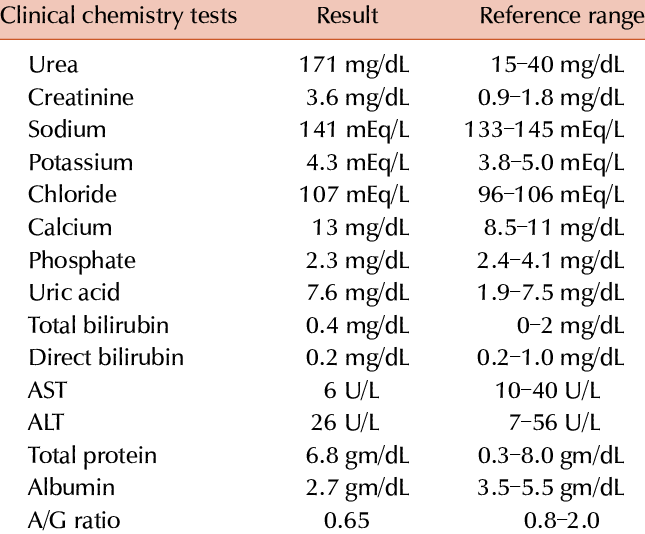 | Clinical chemistry tests | Result | Reference range |
|---|---|---|
| Urea | 171 mg/dL | 15–40 mg/dL |
| Creatinine | 3.6 mg/dL | 0.9–1.8 mg/dL |
| Sodium | 141 mEq/L | 133–145 mEq/L |
| Potassium | 4.3 mEq/L | 3.8–5.0 mEq/L |
| Chloride | 107 mEq/L | 96–106 mEq/L |
| Calcium | 13 mg/dL | 8.5–11 mg/dL |
| Phosphate | 2.3 mg/dL | 2.4–4.1 mg/dL |
| Uric acid | 7.6 mg/dL | 1.9–7.5 mg/dL |
| Total bilirubin | 0.4 mg/dL | 0–2 mg/dL |
| Direct bilirubin | 0.2 mg/dL | 0.2–1.0 mg/dL |
| AST | 6 U/L | 10–40 U/L |
| ALT | 26 U/L | 7–56 U/L |
| Total protein | 6.8 gm/dL | 0.3–8.0 gm/dL |
| Albumin | 2.7 gm/dL | 3.5–5.5 gm/dL |
| A/G ratio | 0.65 | 0.8–2.0 |